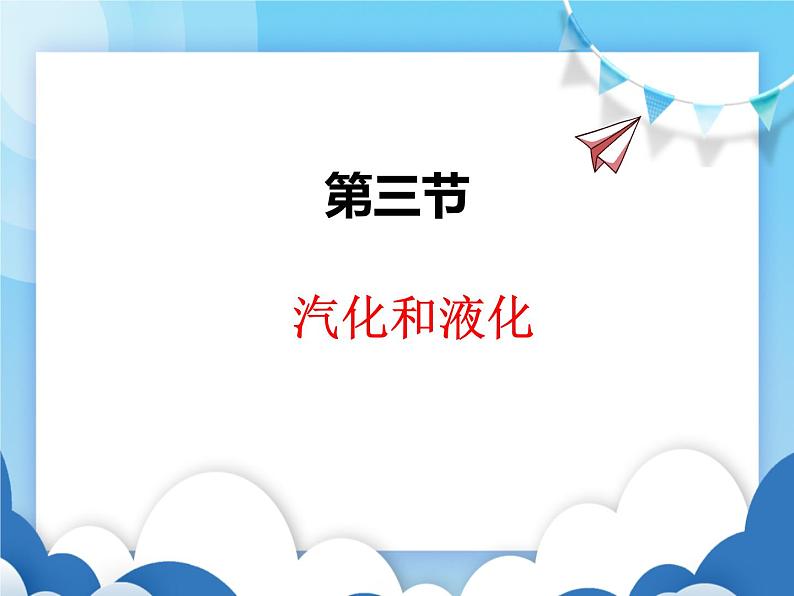 第三节

汽化和液化